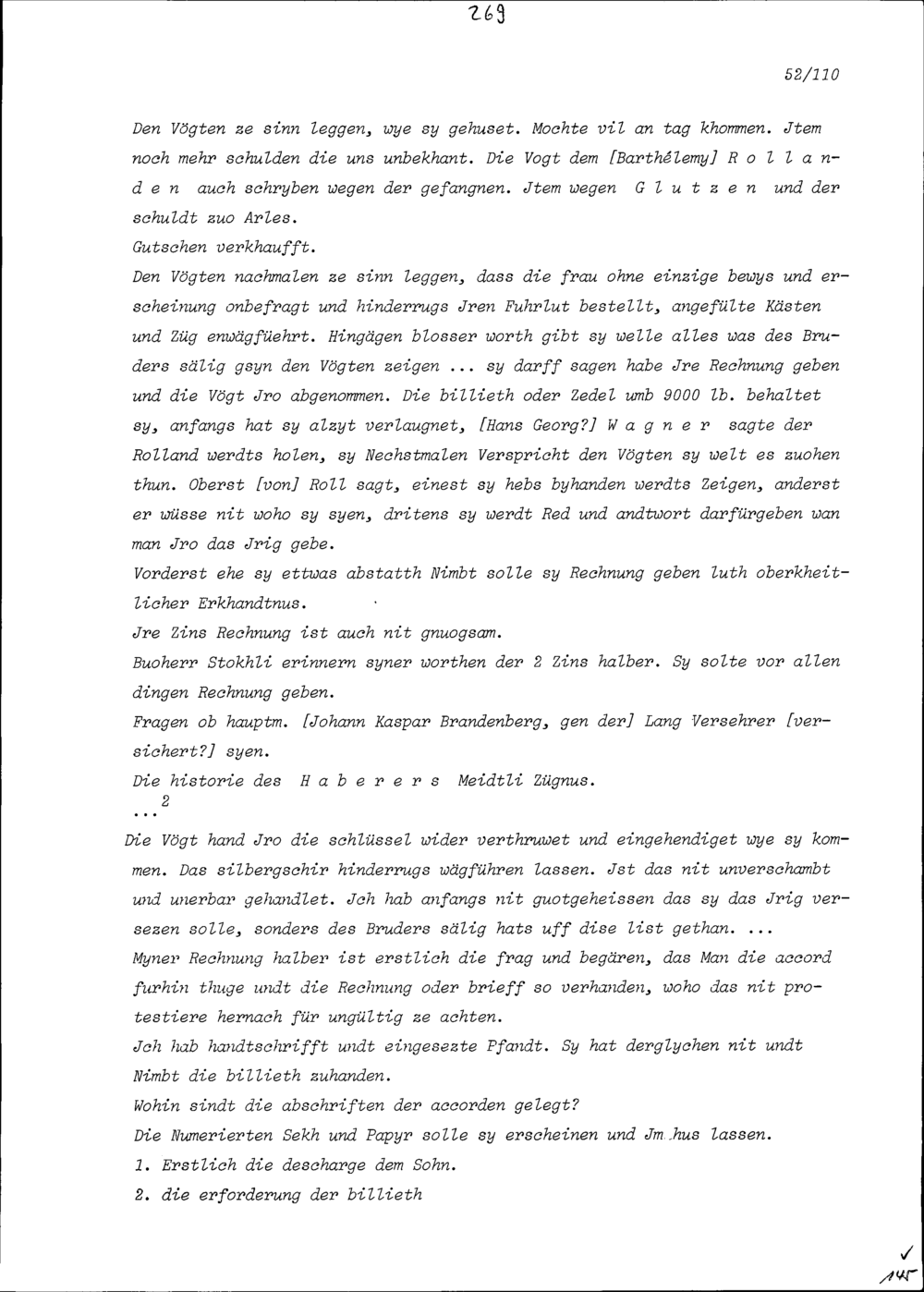 269

52/110

Den Vögten ze sinn leggen, wye sy gehuset. Mochte vil an tag khommen. Jtem noch mehr schulden die uns unbekhant. Die Vogt dem [Barthélemy] R o l l a n d e n auch schryben wegen der gefangnen. Jtem wegen G l u t z e n und der schuldt zuo Arles.

Gutschen verkhaufft.

Den Vögten nachmalen ze sinn leggen, dass die frau ohne einzige bewys und erscheinung onbefragt und hinderrugs Jren Fuhrlut bestellt, angefülte Kästen und Züg enwägfüehrt. Hingägen blosser worth gibt sy welle alles was des Bruders sälig gsyn den Vögten zeigen ... sy darff sagen habe Jre Rechnung geben und die Vögt Jro abgenommen. Die billieth oder Zedel umb 9000 lb. behaltet sy, anfangs hat sy alzyt verlaugnet, [Hans Georg?] W a g n e r sagte der Rolland werdts holen, sy Nechstmalen Verspricht den Vögten sy welt es zuohen thun. Oberst [von] Roll sagt, einest sy hebs byhanden werdts Zeigen, anderst er wüsse nit woho sy syen, dritens sy werdt Red und andtwort darfürgeben wan man Jro das Jrig gebe.

Vorderst ehe sy ettwas abstatth Nimbt solle sy Rechnung geben luth oberkheitlicher Erkhandtnus.

Jre Zins Rechnung ist auch nit gnuogsam.

Buoherr Stokhli erinnern syner worthen der 2 Zins halber. Sy solte vor allen dingen Rechnung geben.

Fragen ob hauptm. [Johann Kaspar Brandenberg, gen der] Lang Versehrer [versichert?] syen.

Die historie des H a b e r e r s Meidtli Zügnus.

...$^2$

Die Vögt hand Jro die schlüssel wider verthruwet und eingehendiget wye sy kommen. Das silbergschir hinderrugs wägführen lassen. Jst das nit unverschambt und unerbar gehandlet. Jch hab anfangs nit guotgeheissen das sy das Jrig versezen solle, sonders des Bruders sälig hats uff dise list gethan. ...

Myner Rechnung halber ist erstlich die frag und begären, das Man die accord furhin thuge undt die Rechnung oder brieff so verhanden, woho das nit protestiere hernach für ungültig ze achten.

Jch hab handtschrifft undt eingesezte Pfandt. Sy hat derglychen nit undt Nimbt die billieth zuhanden.

Wohin sindt die abschriften der accorden gelegt?

Die Numerierten Sekh und Papyr solle sy erscheinen und Jm hus lassen.

1. Erstlich die descharge dem Sohn.

2. die erforderung der billieth

✓
145